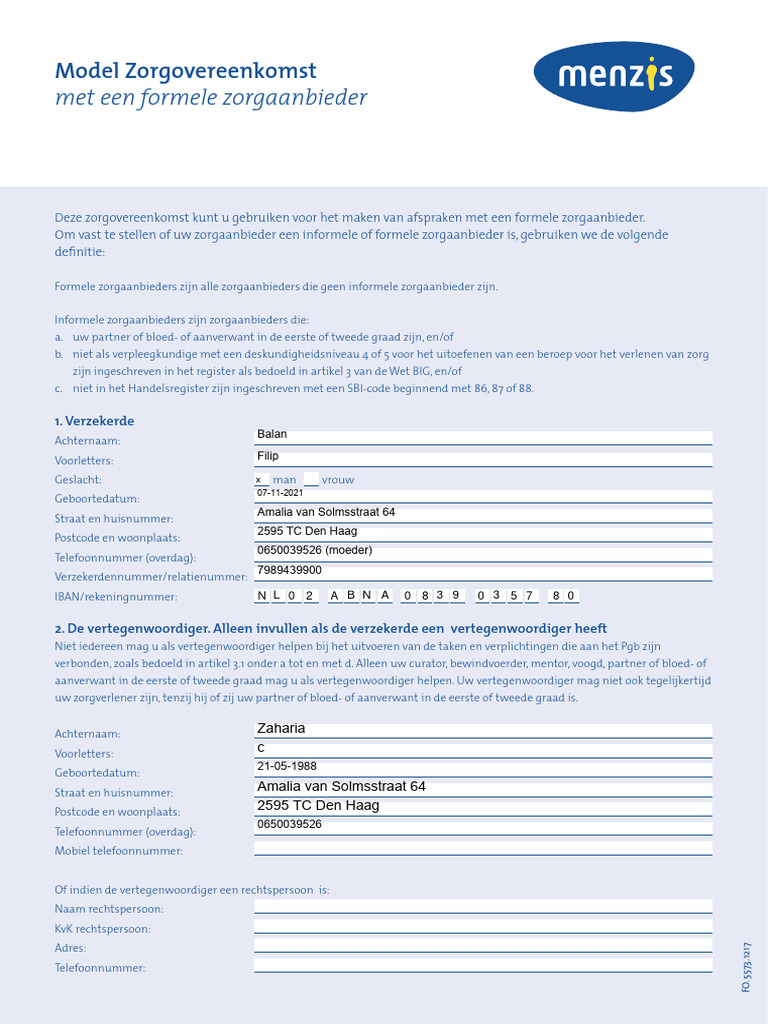 Model Zorgovereenkomst
met een formele zorgaanbieder

menzis

Deze zorgovereenkomst kunt u gebruiken voor het maken van afspraken met een formele zorgaanbieder. Om vast te stellen of uw zorgaanbieder een informele of formele zorgaanbieder is, gebruiken we de volgende definitie:

Formele zorgaanbieders zijn alle zorgaanbieders die geen informele zorgaanbieder zijn.

Informele zorgaanbieders zijn zorgaanbieders die:
a. uw partner of bloed- of aanverwant in de eerste of tweede graad zijn, en/of
b. niet als verpleegkundige met een deskundigheidsniveau 4 of 5 voor het uitoefenen van een beroep voor het verlenen van zorg zijn ingeschreven in het register als bedoeld in artikel 3 van de Wet BIG, en/of
c. niet in het Handelsregister zijn ingeschreven met een SBI-code beginnend met 86, 87 of 88.

1. Verzekerde
Achternaam: Balan
Voorletters: Filip
Geslacht: x man __ vrouw
Geboortedatum: 07-11-2021
Straat en huisnummer: Amalia van Solmsstraat 64
Postcode en woonplaats: 2595 TC Den Haag
Telefoonnummer (overdag): 0650039526 (moeder)
Verzekerdennummer/relatienummer: 7989439900
IBAN/rekeningnummer: N L 0 2 A B N A 0 8 3 9 0 3 5 7 8 0

2. De vertegenwoordiger. Alleen invullen als de verzekerde een vertegenwoordiger heeft
Niet iedereen mag u als vertegenwoordiger helpen bij het uitvoeren van de taken en verplichtingen die aan het Pgb zijn verbonden, zoals bedoeld in artikel 3.1 onder a tot en met d. Alleen uw curator, bewindvoerder, mentor, voogd, partner of bloed- of aanverwant in de eerste of tweede graad mag u als vertegenwoordiger helpen. Uw vertegenwoordiger mag niet ook tegelijkertijd uw zorgverlener zijn, tenzij hij of zij uw partner of bloed- of aanverwant in de eerste of tweede graad is.

Achternaam: Zaharia
Voorletters: C
Geboortedatum: 21-05-1988
Straat en huisnummer: Amalia van Solmsstraat 64
Postcode en woonplaats: 2595 TC Den Haag
Telefoonnummer (overdag): 0650039526
Mobiel telefoonnummer:

Of indien de vertegenwoordiger een rechtspersoon is:
Naam rechtspersoon:
KvK rechtspersoon:
Adres:
Telefoonnummer:

FO.5573.1217